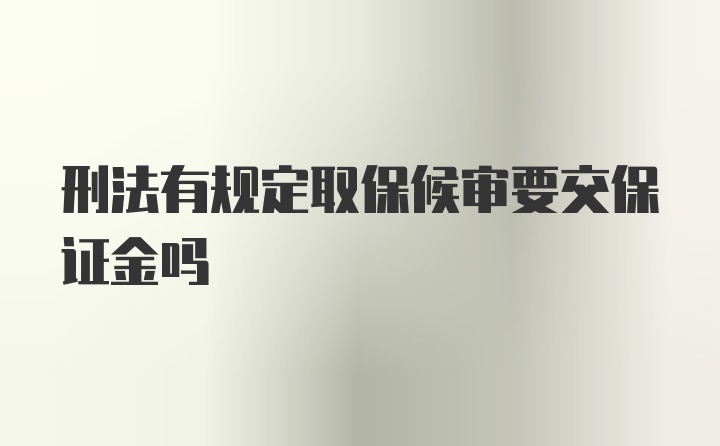 刑法有规定取保候审要交保证金吗